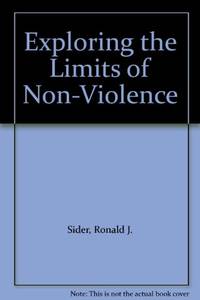 Exploring the Limits of Non-Violence

Sider, Ronald J.

Note: This is not the actual book cover